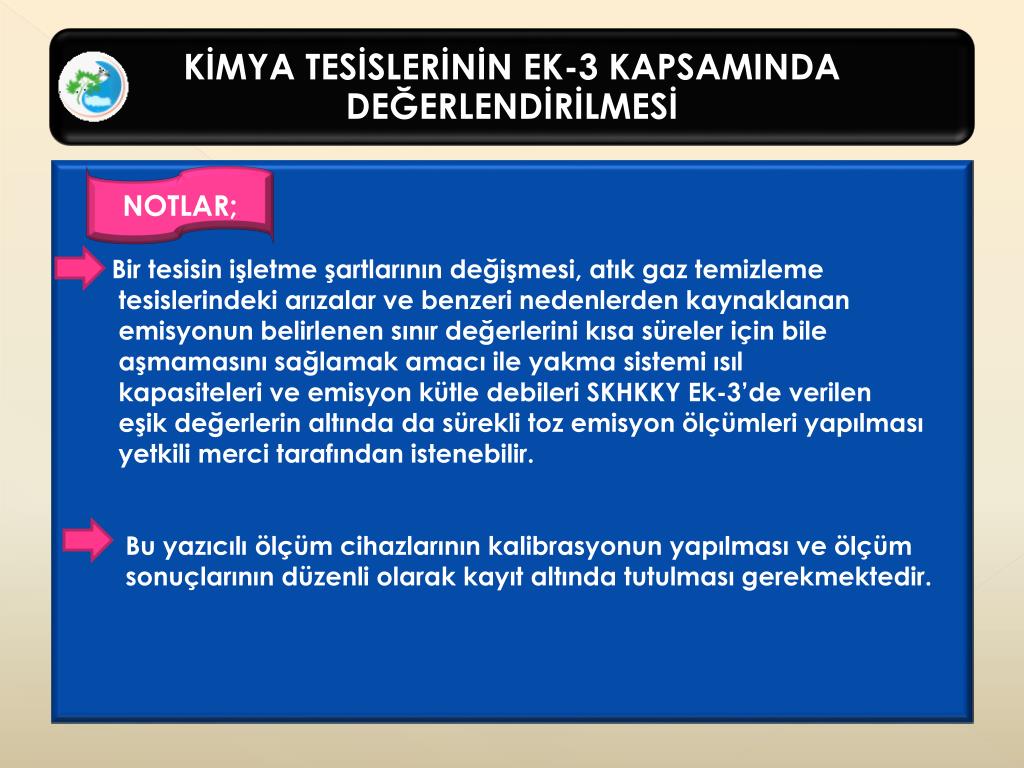 KİMYA TESİSLERİNİN EK-3 KAPSAMINDA DEĞERLENDİRİLMESİ

NOTLAR;

Bir tesisin işletme şartlarının değişmesi, atık gaz temizleme tesislerindeki arızalar ve benzeri nedenlerden kaynaklanan emisyonun belirlenen sınır değerlerini kısa süreler için bile aşmamasını sağlamak amacı ile yakma sistemi ısıl kapasiteleri ve emisyon kütle debileri SKHKKY Ek-3'de verilen eşik değerlerin altında da sürekli toz emisyon ölçümleri yapılması yetkili merci tarafından istenebilir.

Bu yazıcılı ölçüm cihazlarının kalibrasyonun yapılması ve ölçüm sonuçlarının düzenli olarak kayıt altında tutulması gerekmektedir.